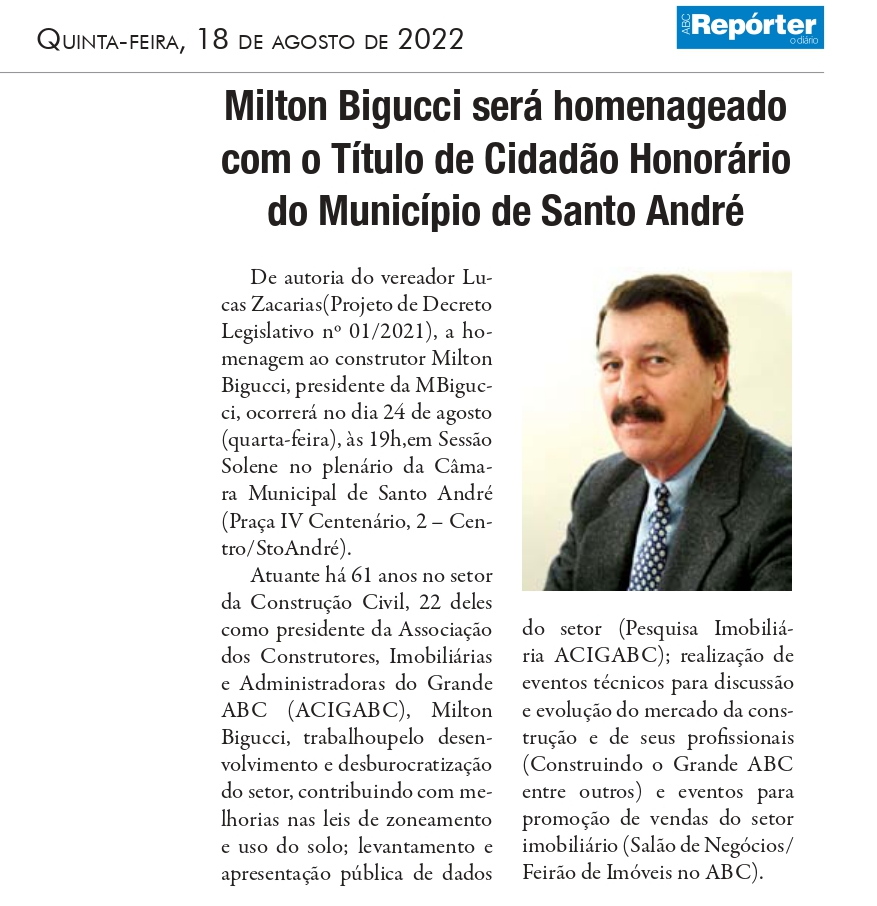 Quinta-feira, 18 de agosto de 2022

ABC Repórter o diário

Milton Bigucci será homenageado com o Título de Cidadão Honorário do Município de Santo André

De autoria do vereador Lucas Zacarias(Projeto de Decreto Legislativo nº 01/2021), a homenagem ao construtor Milton Bigucci, presidente da MBigucci, ocorrerá no dia 24 de agosto (quarta-feira), às 19h,em Sessão Solene no plenário da Câmara Municipal de Santo André (Praça IV Centenário, 2 – Centro/StoAndré).

Atuante há 61 anos no setor da Construção Civil, 22 deles como presidente da Associação dos Construtores, Imobiliárias e Administradoras do Grande ABC (ACIGABC), Milton Bigucci, trabalhoupelo desenvolvimento e desburocratização do setor, contribuindo com melhorias nas leis de zoneamento e uso do solo; levantamento e apresentação pública de dados do setor (Pesquisa Imobiliária ACIGABC); realização de eventos técnicos para discussão e evolução do mercado da construção e de seus profissionais (Construindo o Grande ABC entre outros) e eventos para promoção de vendas do setor imobiliário (Salão de Negócios/ Feirão de Imóveis no ABC).